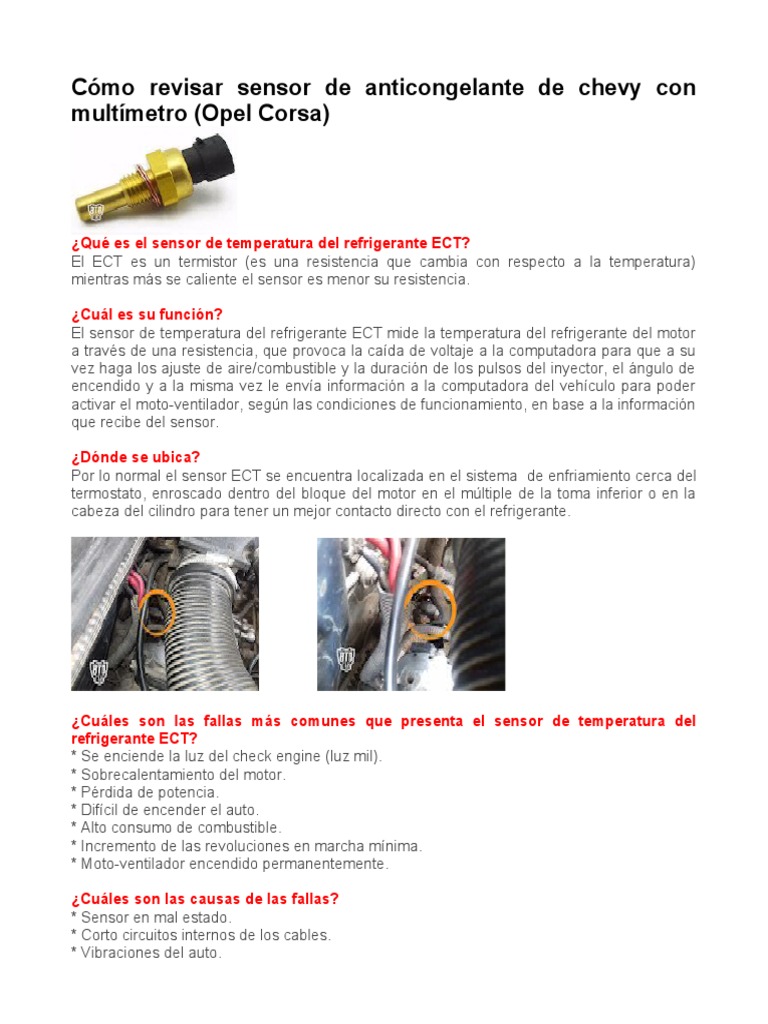 Cómo revisar sensor de anticongelante de chevy con multímetro (Opel Corsa)

¿Qué es el sensor de temperatura del refrigerante ECT?
El ECT es un termistor (es una resistencia que cambia con respecto a la temperatura) mientras más se caliente el sensor es menor su resistencia.

¿Cuál es su función?
El sensor de temperatura del refrigerante ECT mide la temperatura del refrigerante del motor a través de una resistencia, que provoca la caída de voltaje a la computadora para que a su vez haga los ajuste de aire/combustible y la duración de los pulsos del inyector, el ángulo de encendido y a la misma vez le envía información a la computadora del vehículo para poder activar el moto-ventilador, según las condiciones de funcionamiento, en base a la información que recibe del sensor.

¿Dónde se ubica?
Por lo normal el sensor ECT se encuentra localizada en el sistema de enfriamiento cerca del termostato, enroscado dentro del bloque del motor en el múltiple de la toma inferior o en la cabeza del cilindro para tener un mejor contacto directo con el refrigerante.

¿Cuáles son las fallas más comunes que presenta el sensor de temperatura del refrigerante ECT?
* Se enciende la luz del check engine (luz mil).
* Sobrecalentamiento del motor.
* Pérdida de potencia.
* Difícil de encender el auto.
* Alto consumo de combustible.
* Incremento de las revoluciones en marcha mínima.
* Moto-ventilador encendido permanentemente.

¿Cuáles son las causas de las fallas?
* Sensor en mal estado.
* Corto circuitos internos de los cables.
* Vibraciones del auto.